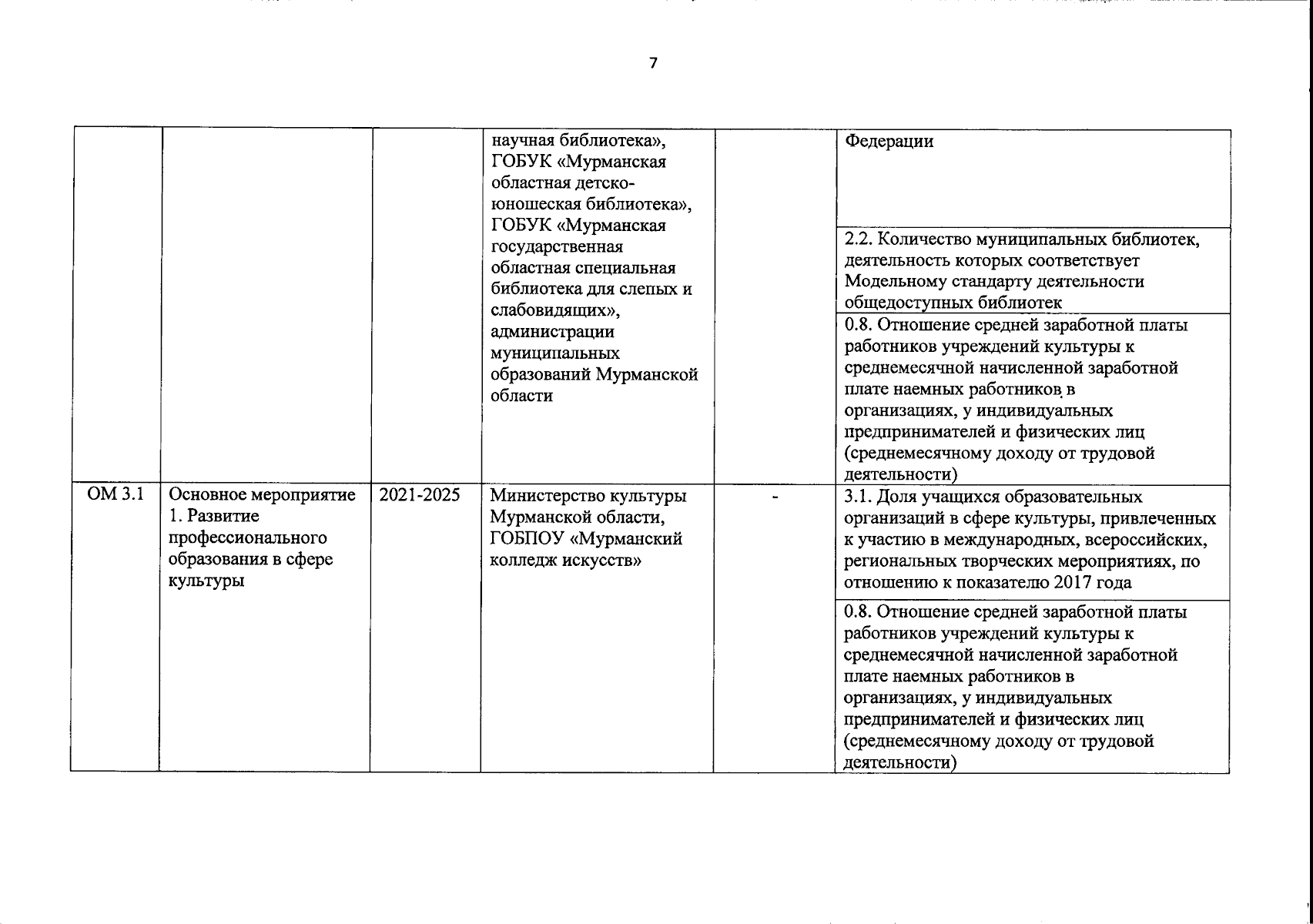 7

| | | | | | |
|---|---|---|---|---|---|
| | | | научная библиотека», ГОБУК «Мурманская областная детско-юношеская библиотека», ГОБУК «Мурманская государственная областная специальная библиотека для слепых и слабовидящих», администрации муниципальных образований Мурманской области | | Федерации |
| | | | | | 2.2. Количество муниципальных библиотек, деятельность которых соответствует Модельному стандарту деятельности общедоступных библиотек |
| | | | | | 0.8. Отношение средней заработной платы работников учреждений культуры к среднемесячной начисленной заработной плате наемных работников в организациях, у индивидуальных предпринимателей и физических лиц (среднемесячному доходу от трудовой деятельности) |
| ОМ 3.1 | Основное мероприятие 1. Развитие профессионального образования в сфере культуры | 2021-2025 | Министерство культуры Мурманской области, ГОБПОУ «Мурманский колледж искусств» | - | 3.1. Доля учащихся образовательных организаций в сфере культуры, привлеченных к участию в международных, всероссийских, региональных творческих мероприятиях, по отношению к показателю 2017 года |
| | | | | | 0.8. Отношение средней заработной платы работников учреждений культуры к среднемесячной начисленной заработной плате наемных работников в организациях, у индивидуальных предпринимателей и физических лиц (среднемесячному доходу от трудовой деятельности) |